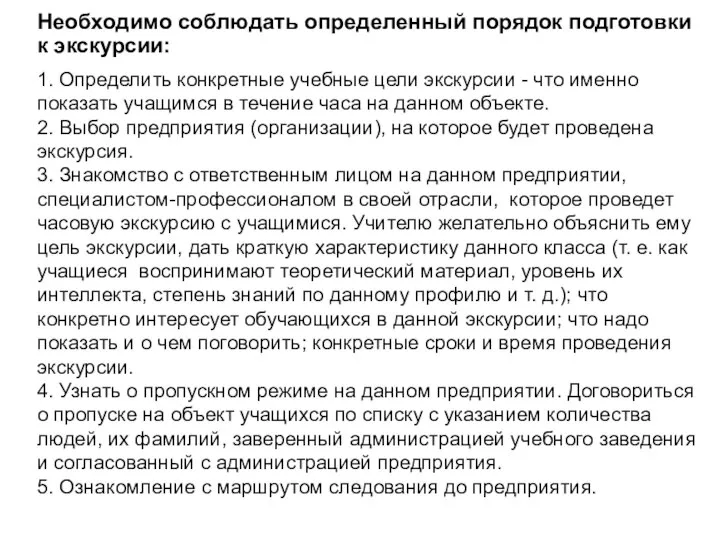 Необходимо соблюдать определенный порядок подготовки к экскурсии:

1. Определить конкретные учебные цели экскурсии - что именно показать учащимся в течение часа на данном объекте.
2. Выбор предприятия (организации), на которое будет проведена экскурсия.
3. Знакомство с ответственным лицом на данном предприятии, специалистом-профессионалом в своей отрасли, которое проведет часовую экскурсию с учащимися. Учителю желательно объяснить ему цель экскурсии, дать краткую характеристику данного класса (т. е. как учащиеся воспринимают теоретический материал, уровень их интеллекта, степень знаний по данному профилю и т. д.); что конкретно интересует обучающихся в данной экскурсии; что надо показать и о чем поговорить; конкретные сроки и время проведения экскурсии.
4. Узнать о пропускном режиме на данном предприятии. Договориться о пропуске на объект учащихся по списку с указанием количества людей, их фамилий, заверенный администрацией учебного заведения и согласованный с администрацией предприятия.
5. Ознакомление с маршрутом следования до предприятия.